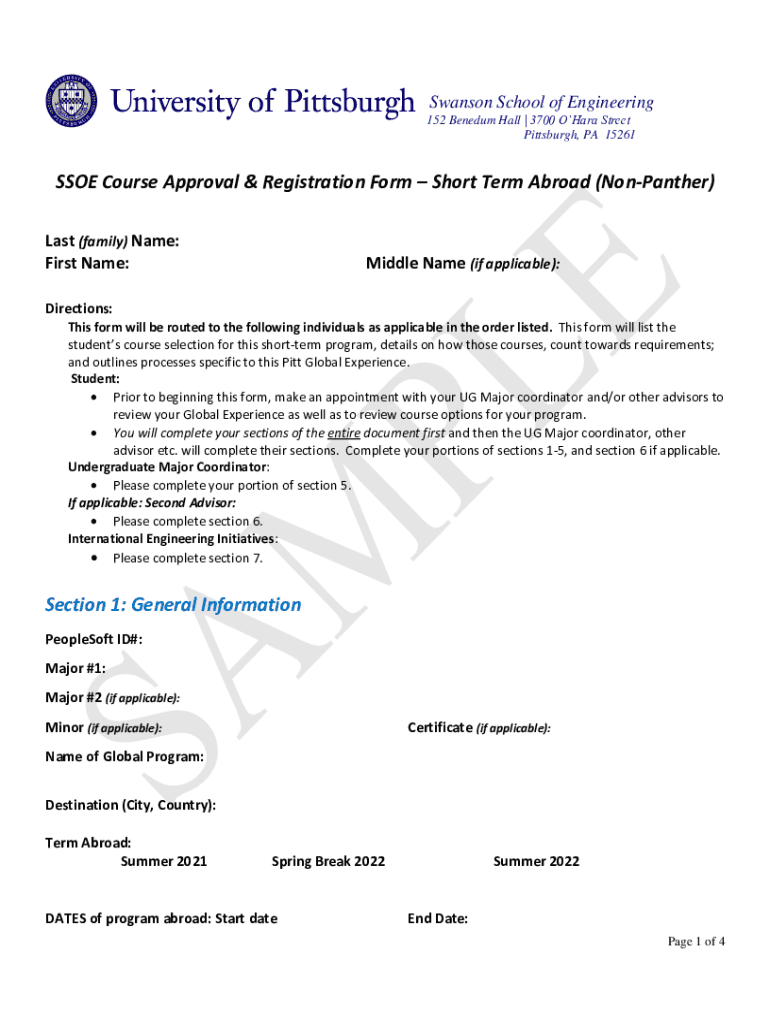 University of Pittsburgh Swanson School of Engineering
152 Benedum Hall | 3700 O'Hara Street
Pittsburgh, PA 15261

SSOE Course Approval & Registration Form – Short Term Abroad (Non-Panther)

Last (family) Name:
First Name: Middle Name (if applicable):

Directions:
This form will be routed to the following individuals as applicable in the order listed. This form will list the student's course selection for this short-term program, details on how those courses, count towards requirements; and outlines processes specific to this Pitt Global Experience.
Student:
• Prior to beginning this form, make an appointment with your UG Major coordinator and/or other advisors to review your Global Experience as well as to review course options for your program.
• You will complete your sections of the entire document first and then the UG Major coordinator, other advisor etc. will complete their sections. Complete your portions of sections 1-5, and section 6 if applicable.
Undergraduate Major Coordinator:
• Please complete your portion of section 5.
If applicable: Second Advisor:
• Please complete section 6.
International Engineering Initiatives:
• Please complete section 7.

Section 1: General Information

PeopleSoft ID#:

Major #1:

Major #2 (if applicable):

Minor (if applicable): Certificate (if applicable):

Name of Global Program:

Destination (City, Country):

Term Abroad:
Summer 2021 Spring Break 2022 Summer 2022

DATES of program abroad: Start date End Date:

Page 1 of 4

SAMPLE